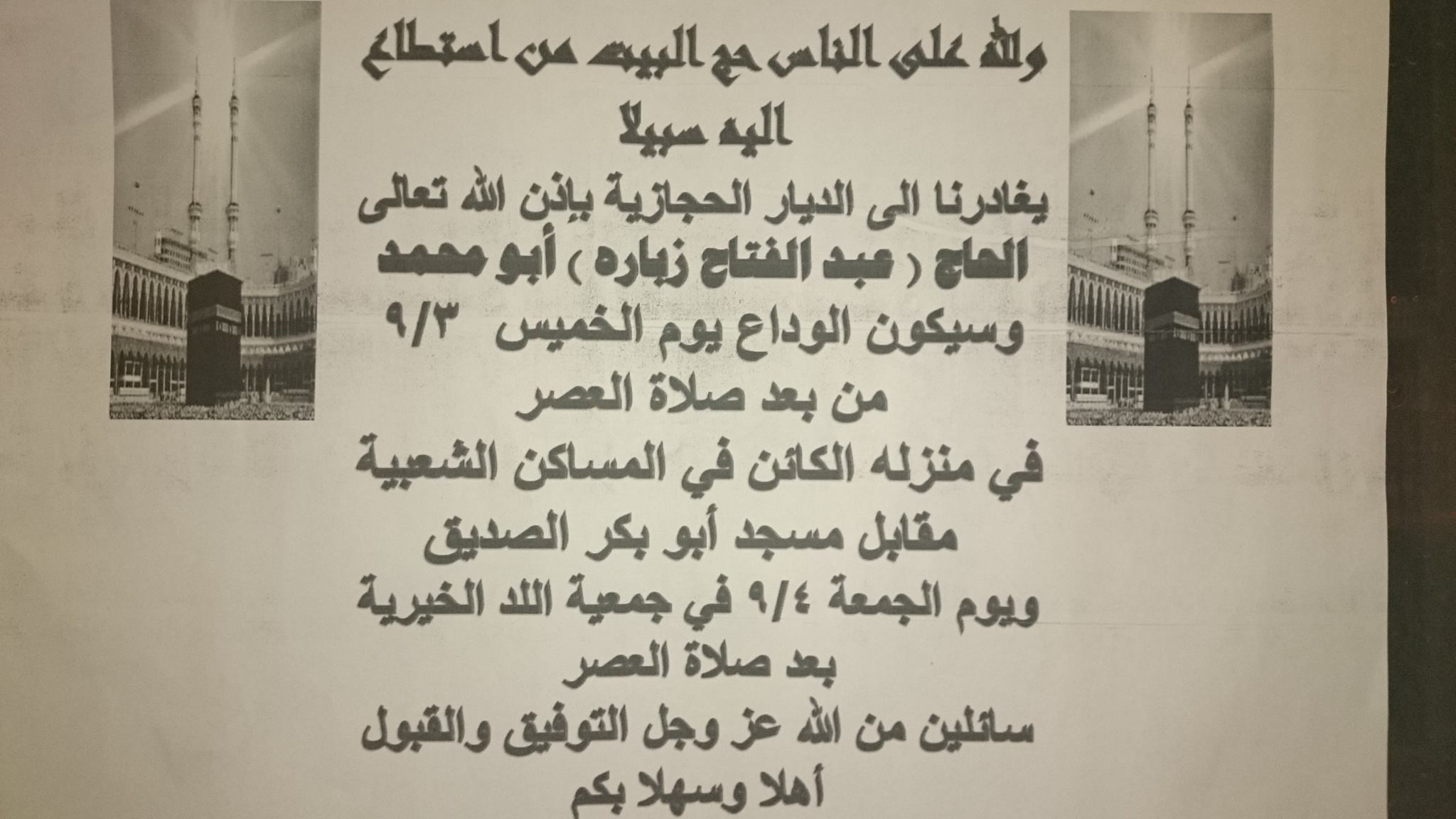 ولله على الناس حج البيت من استطاع اليه سبيلا

يغادرنا الى الديار الحجازية بإذن الله تعالى
الحاج ( عبد الفتاح زباره ) أبو محمد
وسيكون الوداع يوم الخميس ٩/٣
من بعد صلاة العصر
في منزله الكائن في المساكن الشعبية
مقابل مسجد أبو بكر الصديق
ويوم الجمعة ٩/٤ في جمعية اللد الخيرية
بعد صلاة العصر
سائلين من الله عز وجل التوفيق والقبول
أهلا وسهلا بكم